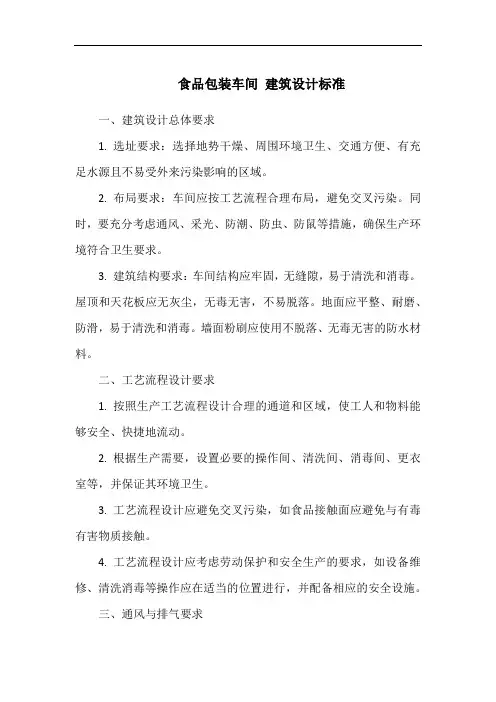 食品包装车间 建筑设计标准

一、建筑设计总体要求

1. 选址要求：选择地势干燥、周围环境卫生、交通方便、有充足水源且不易受外来污染影响的区域。

2. 布局要求：车间应按工艺流程合理布局，避免交叉污染。同时，要充分考虑通风、采光、防潮、防虫、防鼠等措施，确保生产环境符合卫生要求。

3. 建筑结构要求：车间结构应牢固，无缝隙，易于清洗和消毒。屋顶和天花板应无灰尘，无毒无害，不易脱落。地面应平整、耐磨、防滑，易于清洗和消毒。墙面粉刷应使用不脱落、无毒无害的防水材料。

二、工艺流程设计要求

1. 按照生产工艺流程设计合理的通道和区域，使工人和物料能够安全、快捷地流动。

2. 根据生产需要，设置必要的操作间、清洗间、消毒间、更衣室等，并保证其环境卫生。

3. 工艺流程设计应避免交叉污染，如食品接触面应避免与有毒有害物质接触。

4. 工艺流程设计应考虑劳动保护和安全生产的要求，如设备维修、清洗消毒等操作应在适当的位置进行，并配备相应的安全设施。

三、通风与排气要求